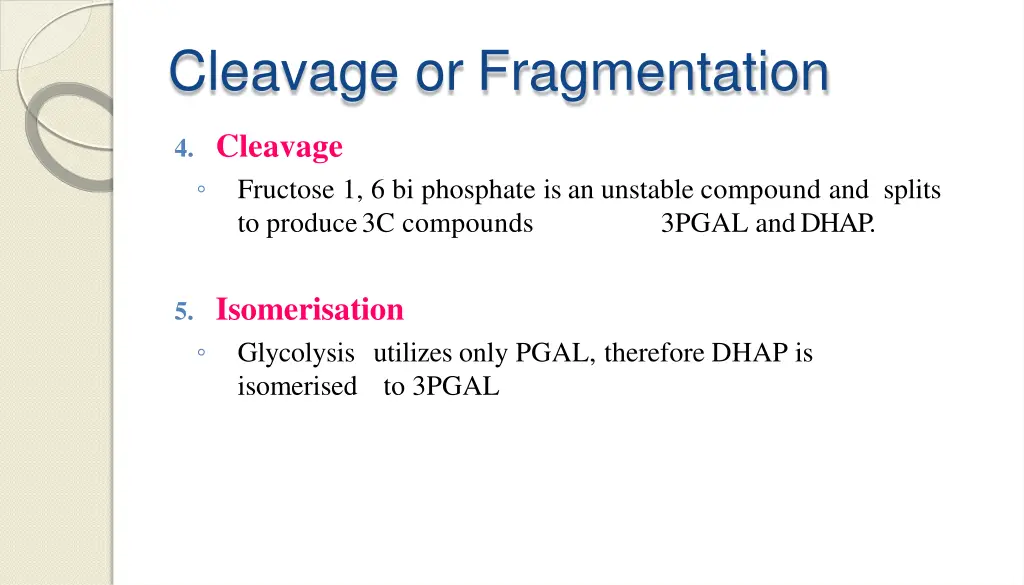 Cleavage or Fragmentation

4. Cleavage

◦ Fructose 1, 6 bi phosphate is an unstable compound and splits to produce 3C compounds 3PGAL and DHAP.

5. Isomerisation

◦ Glycolysis utilizes only PGAL, therefore DHAP is isomerised to 3PGAL